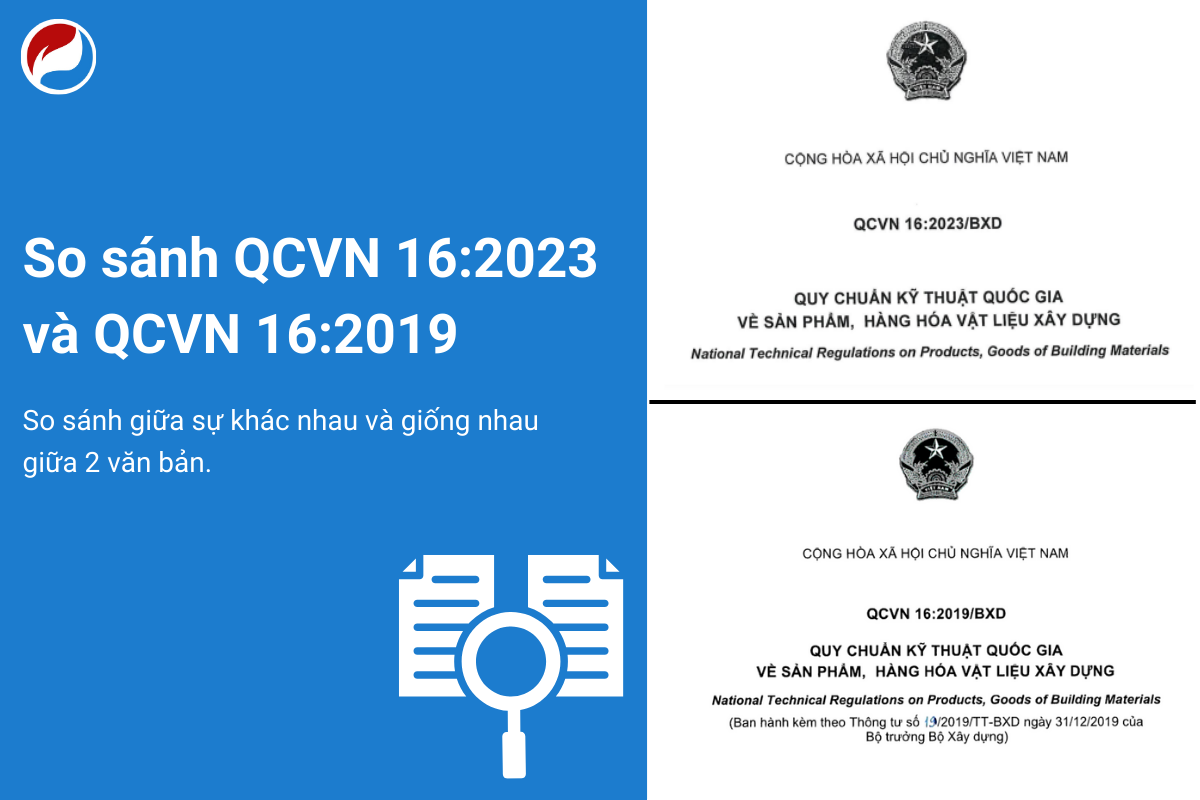 So sánh QCVN 16:2023 và QCVN 16:2019

So sánh giữa sự khác nhau và giống nhau giữa 2 văn bản.

CỘNG HÒA XÃ HỘI CHỦ NGHĨA VIỆT NAM

QCVN 16:2023/BXD

QUY CHUẨN KỸ THUẬT QUỐC GIA
VỀ SẢN PHẨM, HÀNG HÓA VẬT LIỆU XÂY DỰNG

National Technical Regulations on Products, Goods of Building Materials

CỘNG HÒA XÃ HỘI CHỦ NGHĨA VIỆT NAM

QCVN 16:2019/BXD

QUY CHUẨN KỸ THUẬT QUỐC GIA
VỀ SẢN PHẨM, HÀNG HÓA VẬT LIỆU XÂY DỰNG

National Technical Regulations on Products, Goods of Building Materials

(Ban hành kèm theo Thông tư số 19/2019/TT-BXD ngày 31/12/2019 của Bộ trưởng Bộ Xây dựng)